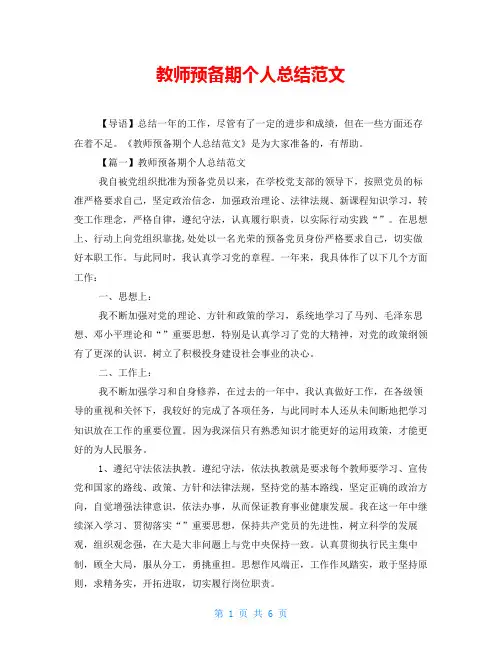 教师预备期个人总结范文

【导语】总结一年的工作，尽管有了一定的进步和成绩，但在一些方面还存在着不足。《教师预备期个人总结范文》是为大家准备的，有帮助。

【篇一】教师预备期个人总结范文

我自被党组织批准为预备党员以来，在学校党支部的领导下，按照党员的标准严格要求自己，坚定政治信念，加强政治理论、法律法规、新课程知识学习，转变工作理念，严格自律，遵纪守法，认真履行职责，以实际行动实践“”。在思想上、行动上向党组织靠拢，处处以一名光荣的预备党员身份严格要求自己，切实做好本职工作。与此同时，我认真学习党的章程。一年来，我具体作了以下几个方面工作：

一、思想上：

我不断加强对党的理论、方针和政策的学习，系统地学习了马列、毛泽东思想、邓小平理论和“”重要思想，特别是认真学习了党的大精神，对党的政策纲领有了更深的认识。树立了积极投身建设社会事业的决心。

二、工作上：

我不断加强学习和自身修养，在过去的一年中，我认真做好工作，在各级领导的重视和关怀下，我较好的完成了各项任务，与此同时本人还从未间断地把学习知识放在工作的重要位置。因为我深信只有熟悉知识才能更好的运用政策，才能更好的为人民服务。

1、遵纪守法依法执教。遵纪守法，依法执教就是要求每个教师要学习、宣传党和国家的路线、政策、方针和法律法规，坚持党的基本路线，坚定正确的政治方向，自觉增强法律意识，依法办事，从而保证教育事业健康发展。我在这一年中继续深入学习、贯彻落实“”重要思想，保持共产党员的先进性，树立科学的发展观，组织观念强，在大是大非问题上与党中央保持一致。认真贯彻执行民主集中制，顾全大局，服从分工，勇挑重担。思想作风端正，工作作风踏实，敢于坚持原则，求精务实，开拓进取，切实履行岗位职责。

第 1 页 共 6 页